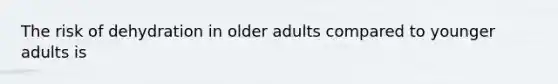 The risk of dehydration in older adults compared to younger adults is